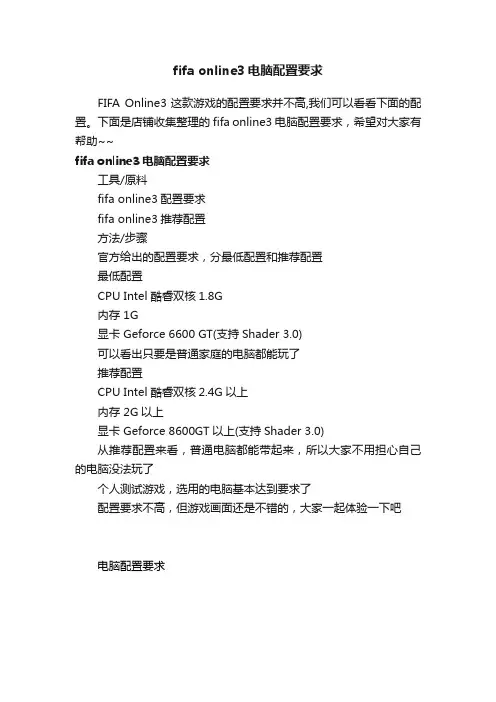 fifa online3 电脑配置要求

FIFA Online3 这款游戏的配置要求并不高,我们可以看看下面的配置。下面是店铺收集整理的 fifa online3 电脑配置要求，希望对大家有帮助~~

fifa online3 电脑配置要求

工具/原料

fifa online3 配置要求

fifa online3 推荐配置

方法/步骤

官方给出的配置要求，分最低配置和推荐配置

最低配置

CPU Intel 酷睿双核 1.8G

内存 1G

显卡 Geforce 6600 GT(支持 Shader 3.0)

可以看出只要是普通家庭的电脑都能玩了

推荐配置

CPU Intel 酷睿双核 2.4G 以上

内存 2G 以上

显卡 Geforce 8600GT 以上(支持 Shader 3.0)

从推荐配置来看，普通电脑都能带起来，所以大家不用担心自己的电脑没法玩了

个人测试游戏，选用的电脑基本达到要求了

配置要求不高，但游戏画面还是不错的，大家一起体验一下吧

电脑配置要求